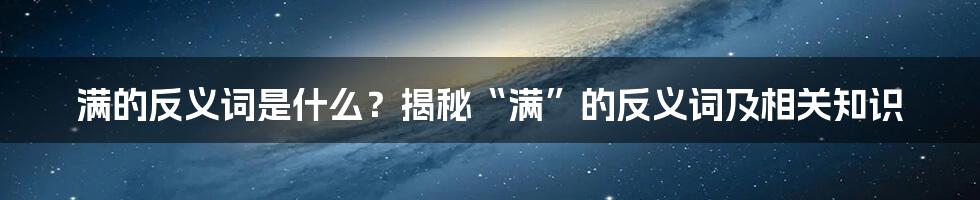 满的反义词是什么？揭秘“满”的反义词及相关知识